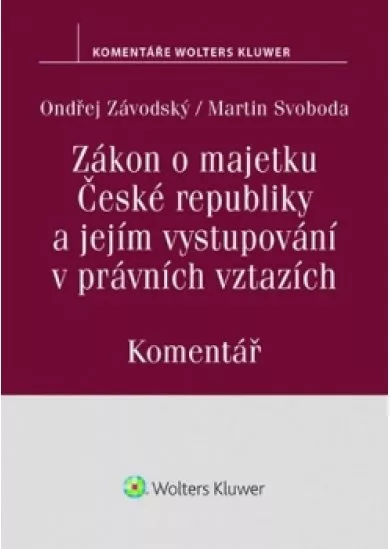 KOMENTÁŘE WOLTERS KLUWER

Ondřej Závodský / Martin Svoboda

Zákon o majetku České republiky a jejím vystupování v právních vztazích

Komentář

Wolters Kluwer